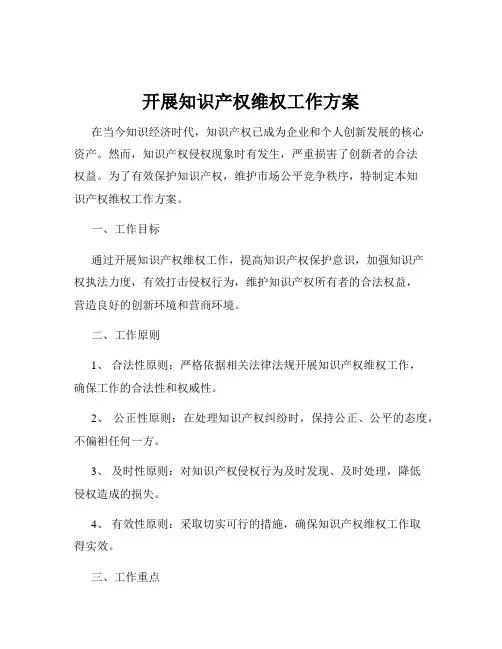 开展知识产权维权工作方案

在当今知识经济时代，知识产权已成为企业和个人创新发展的核心资产。然而，知识产权侵权现象时有发生，严重损害了创新者的合法权益。为了有效保护知识产权，维护市场公平竞争秩序，特制定本知识产权维权工作方案。

一、工作目标

通过开展知识产权维权工作，提高知识产权保护意识，加强知识产权执法力度，有效打击侵权行为，维护知识产权所有者的合法权益，营造良好的创新环境和营商环境。

二、工作原则

1、 合法性原则：严格依据相关法律法规开展知识产权维权工作，确保工作的合法性和权威性。

2、 公正性原则：在处理知识产权纠纷时，保持公正、公平的态度，不偏袒任何一方。

3、 及时性原则：对知识产权侵权行为及时发现、及时处理，降低侵权造成的损失。

4、 有效性原则：采取切实可行的措施，确保知识产权维权工作取得实效。

三、工作重点